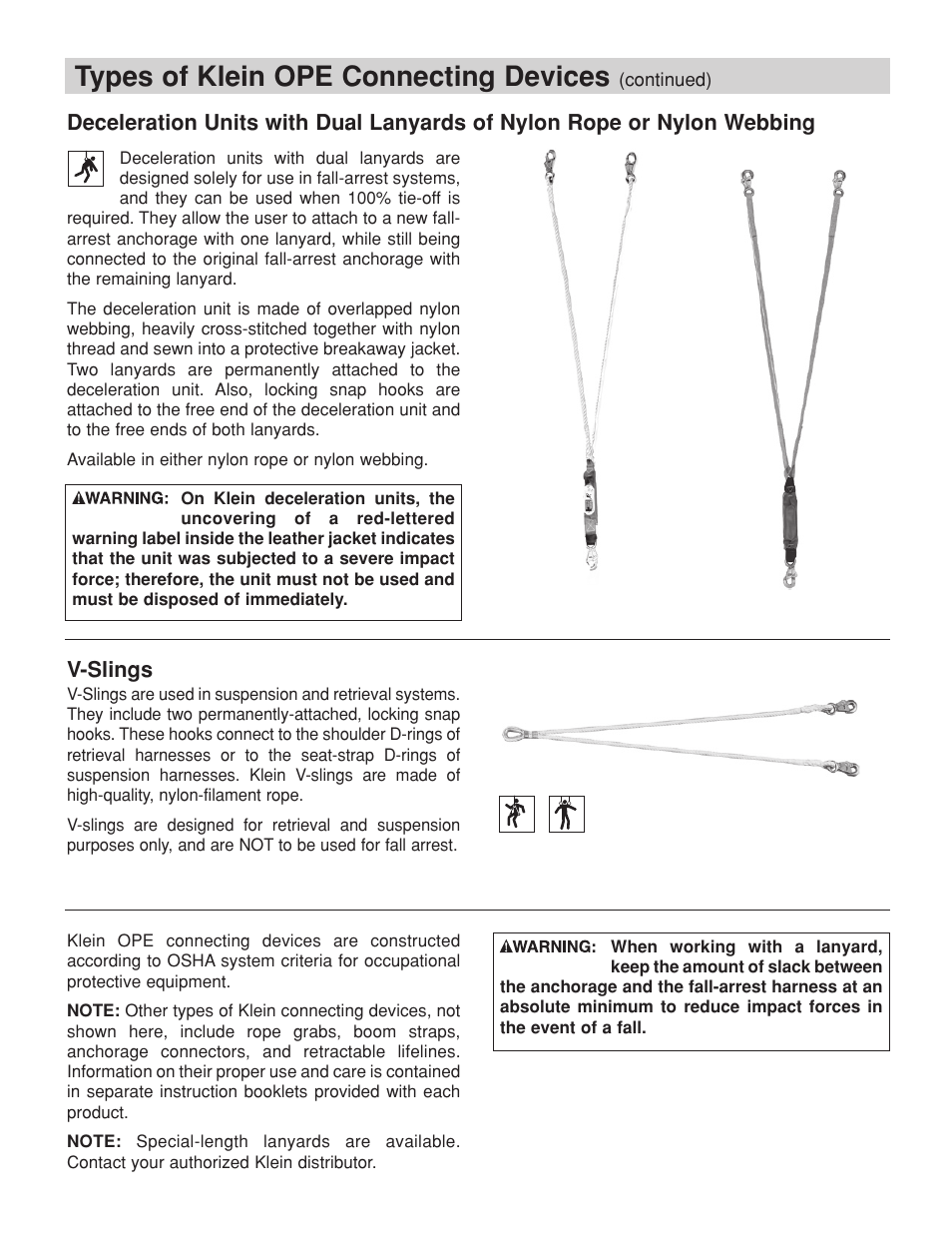 Types of Klein OPE Connecting Devices (continued)

Deceleration Units with Dual Lanyards of Nylon Rope or Nylon Webbing

Deceleration units with dual lanyards are designed solely for use in fall-arrest systems, and they can be used when 100% tie-off is required. They allow the user to attach to a new fall-arrest anchorage with one lanyard, while still being connected to the original fall-arrest anchorage with the remaining lanyard.

The deceleration unit is made of overlapped nylon webbing, heavily cross-stitched together with nylon thread and sewn into a protective breakaway jacket. Two lanyards are permanently attached to the deceleration unit. Also, locking snap hooks are attached to the free end of the deceleration unit and to the free ends of both lanyards.

Available in either nylon rope or nylon webbing.

WARNING: On Klein deceleration units, the uncovering of a red-lettered warning label inside the leather jacket indicates that the unit was subjected to a severe impact force; therefore, the unit must not be used and must be disposed of immediately.

V-Slings
V-Slings are used in suspension and retrieval systems. They include two permanently-attached, locking snap hooks. These hooks connect to the shoulder D-rings of retrieval harnesses or to the seat-strap D-rings of suspension harnesses. Klein V-slings are made of high-quality, nylon-filament rope.

V-slings are designed for retrieval and suspension purposes only, and are NOT to be used for fall arrest.

Klein OPE connecting devices are constructed according to OSHA system criteria for occupational protective equipment.

NOTE: Other types of Klein connecting devices, not shown here, include rope grabs, boom straps, anchorage connectors, and retractable lifelines. Information on their proper use and care is contained in separate instruction booklets provided with each product.

NOTE: Special-length lanyards are available. Contact your authorized Klein distributor.

WARNING: When working with a lanyard, keep the amount of slack between the anchorage and the fall-arrest harness at an absolute minimum to reduce impact forces in the event of a fall.